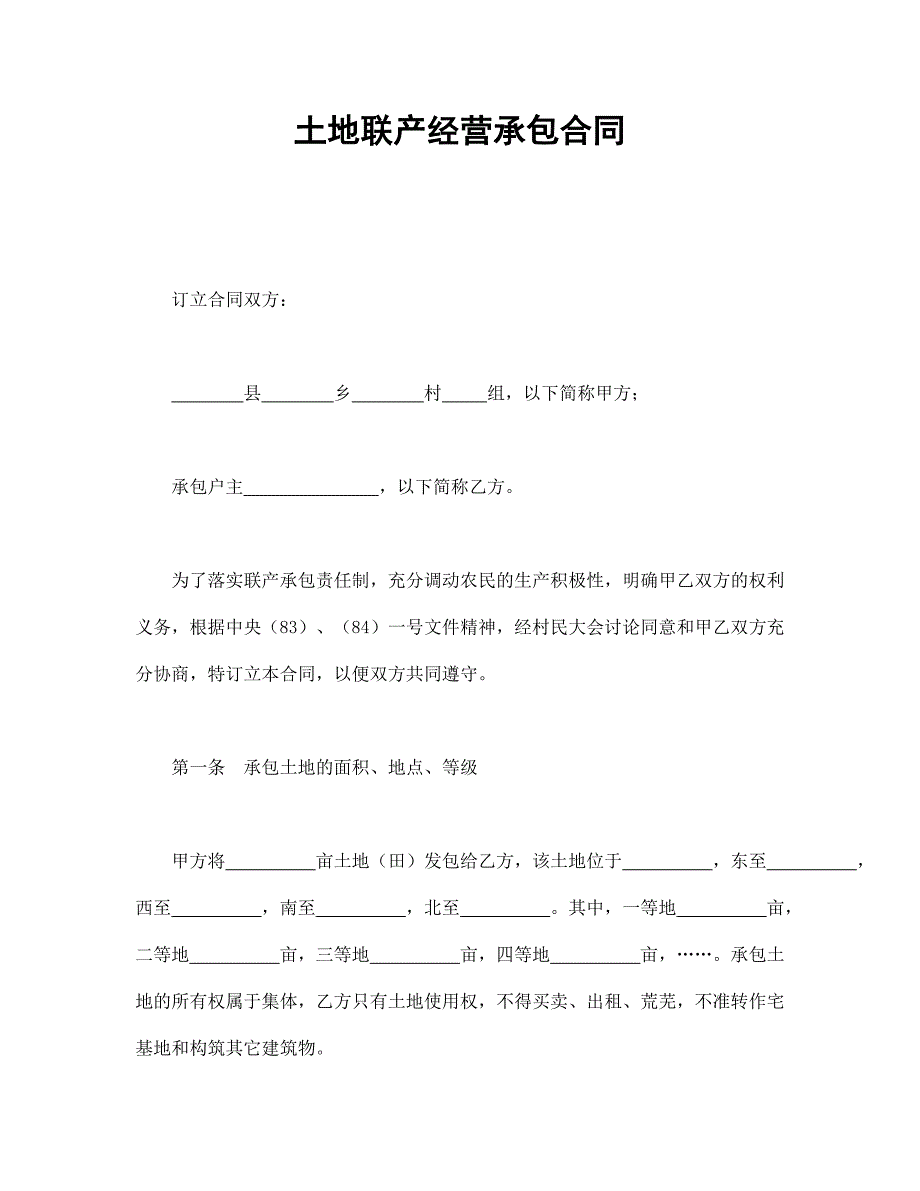 土地联产经营承包合同

订立合同双方：

________县________乡________村_____组，以下简称甲方；

承包户主_______________，以下简称乙方。

为了落实联产承包责任制，充分调动农民的生产积极性，明确甲乙双方的权利义务，根据中央（83）、（84）一号文件精神，经村民大会讨论同意和甲乙双方充分协商，特订立本合同，以便双方共同遵守。

第一条　承包土地的面积、地点、等级

甲方将__________亩土地（田）发包给乙方，该土地位于__________，东至__________，西至__________，南至__________，北至__________。其中，一等地__________亩，二等地__________亩，三等地__________亩，四等地__________亩，……。承包土地的所有权属于集体，乙方只有土地使用权，不得买卖、出租、荒芜，不准转作宅基地和构筑其它建筑物。